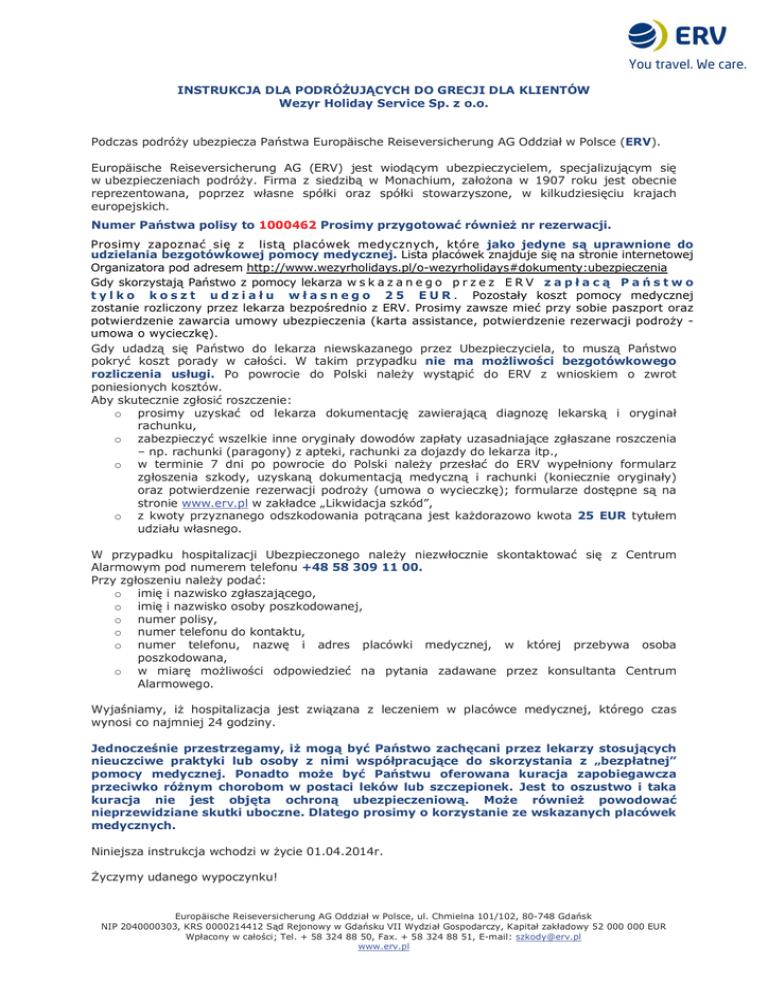 ERV
You travel. We care.

INSTRUKCJA DLA PODRÓŻUJĄCYCH DO GRECJI DLA KLIENTÓW
Wezyr Holiday Service Sp. z o.o.

Podczas podróży ubezpiecza Państwa Europäische Reiseversicherung AG Oddział w Polsce (ERV).

Europäische Reiseversicherung AG (ERV) jest wiodącym ubezpieczycielem, specjalizującym się w ubezpieczeniach podróży. Firma z siedzibą w Monachium, założona w 1907 roku jest obecnie reprezentowana, poprzez własne spółki oraz spółki stowarzyszone, w kilkudziesięciu krajach europejskich.

Numer Państwa polisy to 1000462 Prosimy przygotować również nr rezerwacji.

Prosimy zapoznać się z listą placówek medycznych, które jako jedyne są uprawnione do udzielania bezgotówkowej pomocy medycznej. Lista placówek znajduje się na stronie internetowej Organizatora pod adresem http://www.wezyrholidays.pl/o-wezyrholidays#dokumenty:ubezpieczenia
Gdy skorzystają Państwo z pomocy lekarza wskazanego przez ERV zapłacą Państwo tylko koszt udziału własnego 25 EUR. Pozostały koszt pomocy medycznej zostanie rozliczony przez lekarza bezpośrednio z ERV. Prosimy zawsze mieć przy sobie paszport oraz potwierdzenie zawarcia umowy ubezpieczenia (karta assistance, potwierdzenie rezerwacji podróży - umowa o wycieczkę).
Gdy udadzą się Państwo do lekarza niewskazanego przez Ubezpieczyciela, to muszą Państwo pokryć koszt porady w całości. W takim przypadku nie ma możliwości bezgotówkowego rozliczenia usługi. Po powrocie do Polski należy wystąpić do ERV z wnioskiem o zwrot poniesionych kosztów.
Aby skutecznie zgłosić roszczenie:
o prosimy uzyskać od lekarza dokumentację zawierającą diagnozę lekarską i oryginał rachunku,
o zabezpieczyć wszelkie inne oryginały dowodów zapłaty uzasadniające zgłaszane roszczenia – np. rachunki (paragony) z apteki, rachunki za dojazdy do lekarza itp.,
o w terminie 7 dni po powrocie do Polski należy przesłać do ERV wypełniony formularz zgłoszenia szkody, uzyskaną dokumentacją medyczną i rachunki (koniecznie oryginały) oraz potwierdzenie rezerwacji podróży (umowa o wycieczkę); formularze dostępne są na stronie www.erv.pl w zakładce „Likwidacja szkód”,
o z kwoty przyznanego odszkodowania potrącana jest każdorazowo kwota 25 EUR tytułem udziału własnego.

W przypadku hospitalizacji Ubezpieczonego należy niezwłocznie skontaktować się z Centrum Alarmowym pod numerem telefonu +48 58 309 11 00.
Przy zgłoszeniu należy podać:
o imię i nazwisko zgłaszającego,
o imię i nazwisko osoby poszkodowanej,
o numer polisy,
o numer telefonu do kontaktu,
o numer telefonu, nazwę i adres placówki medycznej, w której przebywa osoba poszkodowana,
o w miarę możliwości odpowiedzieć na pytania zadawane przez konsultanta Centrum Alarmowego.

Wyjaśniamy, iż hospitalizacja jest związana z leczeniem w placówce medycznej, którego czas wynosi co najmniej 24 godziny.

Jednocześnie przestrzegamy, iż mogą być Państwo zachęcani przez lekarzy stosujących nieuczciwe praktyki lub osoby z nimi współpracujące do skorzystania z „bezpłatnej” pomocy medycznej. Ponadto może być Państwu oferowana kuracja zapobiegawcza przeciwko różnym chorobom w postaci leków lub szczepionek. Jest to oszustwo i taka kuracja nie jest objęta ochroną ubezpieczeniową. Może również powodować nieprzewidziane skutki uboczne. Dlatego prosimy o korzystanie ze wskazanych placówek medycznych.

Niniejsza instrukcja wchodzi w życie 01.04.2014r.

Życzymy udanego wypoczynku!

Europäische Reiseversicherung AG Oddział w Polsce, ul. Chmielna 101/102, 80-748 Gdańsk
NIP 2040000303, KRS 0000214412 Sąd Rejonowy w Gdańsku VII Wydział Gospodarczy, Kapitał zakładowy 52 000 000 EUR
Wpłacony w całości; Tel. + 58 324 88 50, Fax. + 58 324 88 51, E-mail: szkody@erv.pl
www.erv.pl